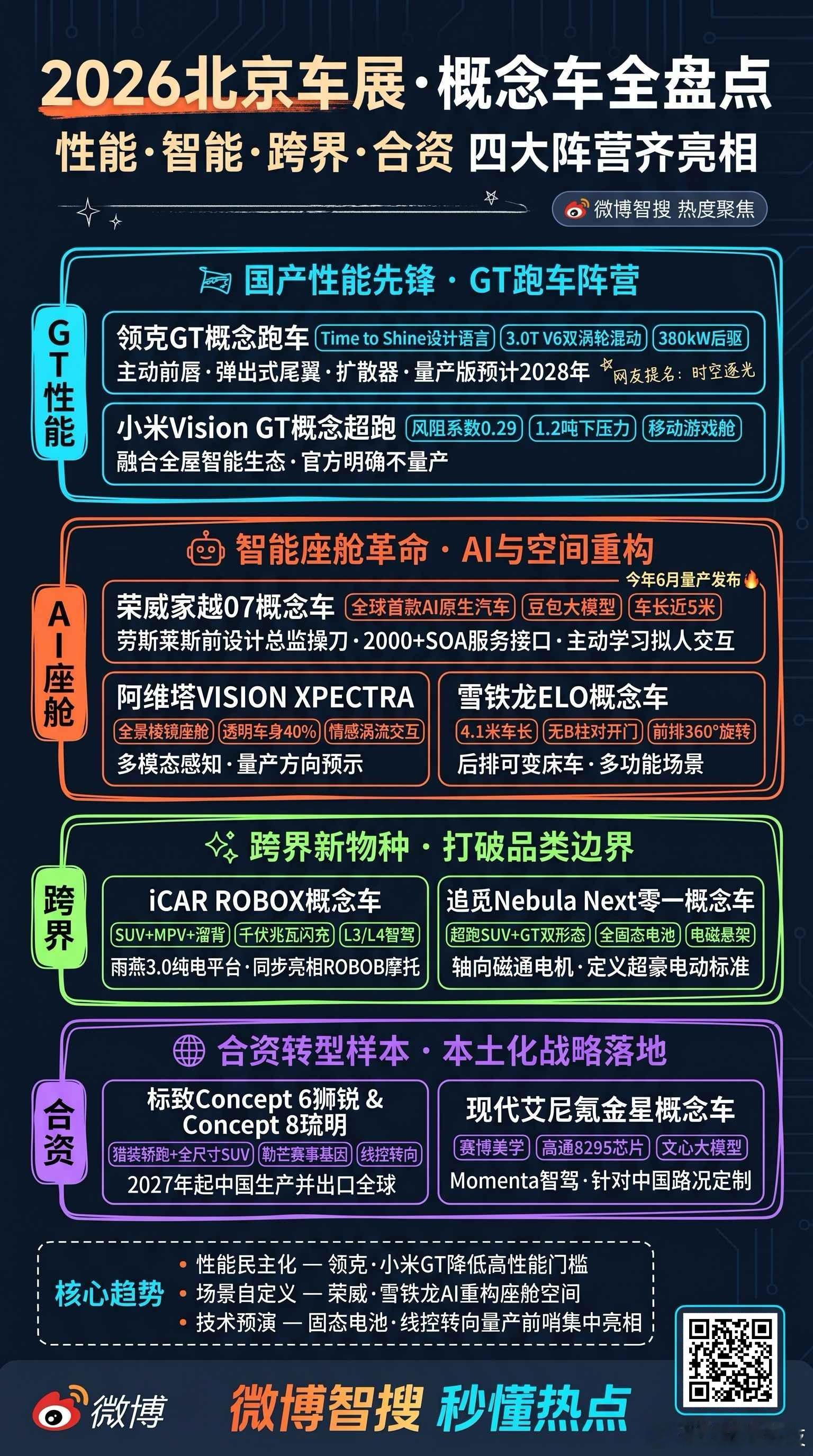 2026北京车展·概念车全盘点
性能·智能·跨界·合资 四大阵营齐亮相

微博智搜 热度聚焦

GT性能

国产性能先锋 · GT跑车阵营

领克GT概念跑车 Time to Shine设计语言 3.0T V6双涡轮混动 380kW后驱
主动前唇·弹出式尾翼·扩散器·量产版预计2028年 网友提名：时空逐光

小米Vision GT概念超跑 风阻系数0.29 1.2吨下压力 移动游戏舱
融合全屋智能生态·官方明确不量产

AI座舱

智能座舱革命 · AI与空间重构

今年6月量产发布
荣威家越07概念车 全球首款AI原生汽车 豆包大模型 车长近5米
劳斯莱斯前设计总监操刀·2000+SOA服务接口·主动学习拟人交互

阿维塔VISION XPECTRA
全景棱镜座舱 透明车身40% 情感涡流交互
多模态感知·量产方向预示

雪铁龙ELO概念车
4.1米车长 无B柱对开门 前排360°旋转
后排可变床车·多功能场景

跨界

跨界新物种 · 打破品类边界

iCAR ROBOX概念车
SUV+MPV+溜背 千伏兆瓦闪充 L3/L4智驾
雨燕3.0纯电平台·同步亮相ROBOB摩托

追觅Nebula Next零一概念车
超跑SUV+GT双形态 全固态电池 电磁悬架
轴向磁通电机·定义超豪电动标准

合资

合资转型样本 · 本土化战略落地

标致Concept 6狮锐 & Concept 8琉明
猎装轿跑+全尺寸SUV 勒芒赛事基因 线控转向
2027年起中国生产并出口全球

现代艾尼氪金星概念车
赛博美学 高通8295芯片 文心大模型
Momenta智驾·针对中国路况定制

核心趋势
• 性能民主化 — 领克·小米GT降低高性能门槛
• 场景自定义 — 荣威·雪铁龙AI重构座舱空间
• 技术预演 — 固态电池·线控转向量产前哨集中亮相

微博
微博智搜 秒懂热点